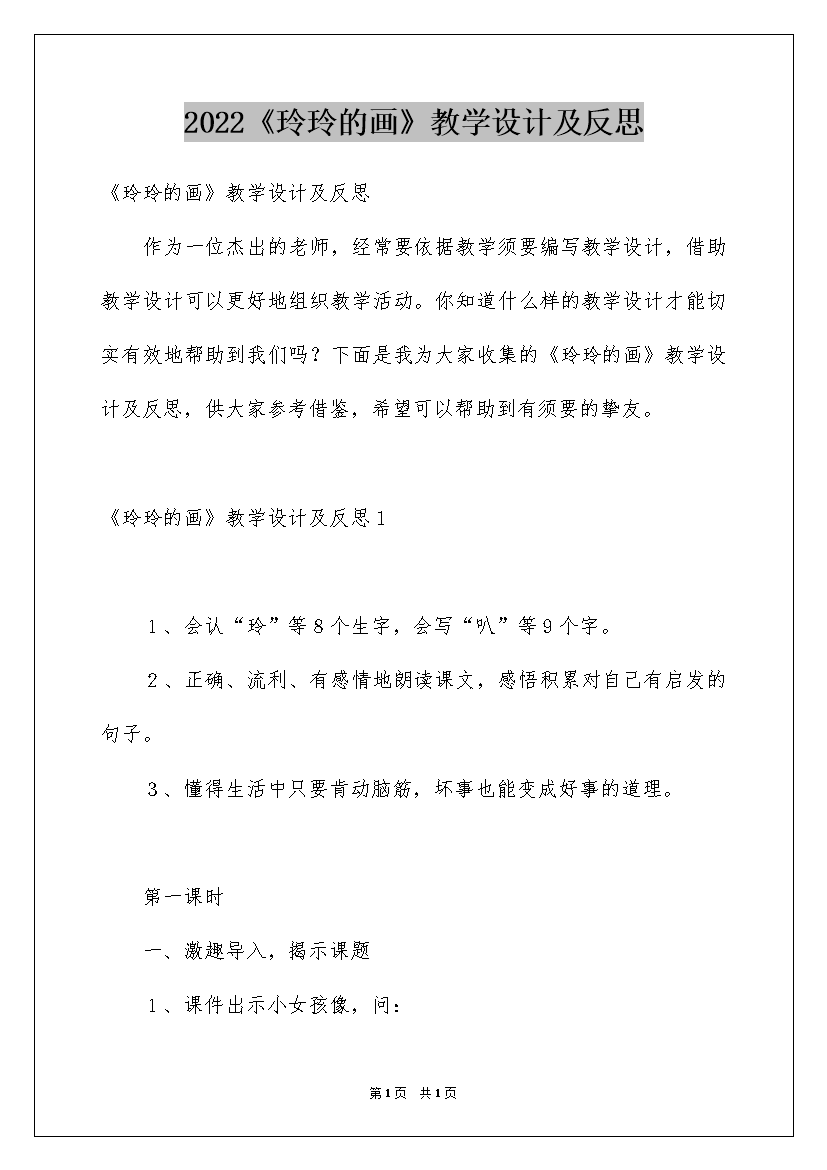 2022《玲玲的画》教学设计及反思

《玲玲的画》教学设计及反思

作为一位杰出的老师，经常要依据教学须要编写教学设计，借助教学设计可以更好地组织教学活动。你知道什么样的教学设计才能切实有效地帮助到我们吗？下面是我为大家收集的《玲玲的画》教学设计及反思，供大家参考借鉴，希望可以帮助到有须要的挚友。

《玲玲的画》教学设计及反思1

1、会认“玲”等8个生字，会写“叭”等9个字。

2、正确、流利、有感情地朗读课文，感悟积累对自己有启发的句子。

3、懂得生活中只要肯动脑筋，坏事也能变成好事的道理。

第一课时

一、激趣导入，揭示课题

1、课件出示小女孩像，问：

第1页 共1页